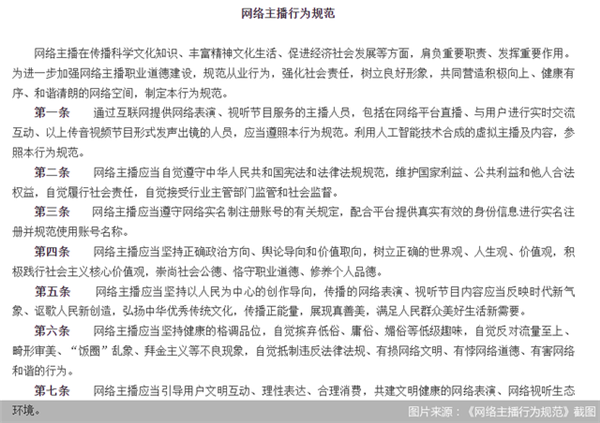 网络主播行为规范

网络主播在传播科学文化知识、丰富精神文化生活、促进经济社会发展等方面，肩负重要职责、发挥重要作用。为进一步加强网络主播职业道德建设，规范从业行为，强化社会责任，树立良好形象，共同营造积极向上、健康有序、和谐清朗的网络空间，制定本行为规范。

第一条　通过互联网提供网络表演、视听节目服务的主播人员，包括在网络平台直播、与用户进行实时交流互动、以上传音视频节目形式发声出镜的人员，应当遵照本行为规范。利用人工智能技术合成的虚拟主播及内容，参照本行为规范。

第二条　网络主播应当自觉遵守中华人民共和国宪法和法律法规规范，维护国家利益、公共利益和他人合法权益，自觉履行社会责任，自觉接受行业主管部门监管和社会监督。

第三条　网络主播应当遵守网络实名制注册账号的有关规定，配合平台提供真实有效的身份信息进行实名注册并规范使用账号名称。

第四条　网络主播应当坚持正确政治方向、舆论导向和价值取向，树立正确的世界观、人生观、价值观，积极践行社会主义核心价值观，崇尚社会公德、恪守职业道德、修养个人品德。

第五条　网络主播应当坚持以人民为中心的创作导向，传播的网络表演、视听节目内容应当反映时代新气象、讴歌人民新创造，弘扬中华优秀传统文化，传播正能量，展现真善美，满足人民群众美好生活新需要。

第六条　网络主播应当坚持健康的格调品位，自觉摈弃低俗、庸俗、媚俗等低级趣味，自觉反对流量至上、畸形审美、“饭圈”乱象、拜金主义等不良现象，自觉抵制违反法律法规、有损网络文明、有悖网络道德、有害网络和谐的行为。

第七条　网络主播应当引导用户文明互动、理性表达、合理消费，共建文明健康的网络表演、网络视听生态环境。

图片来源：《网络主播行为规范》截图